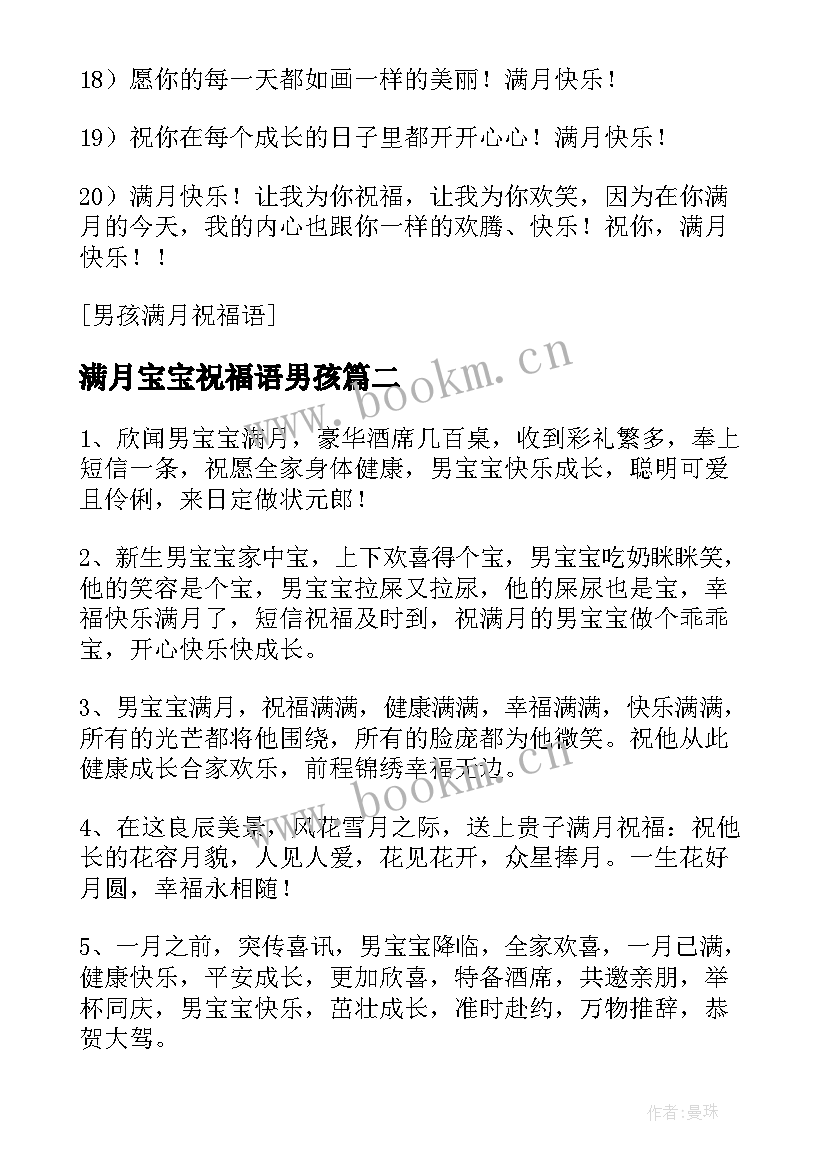 18）愿你的每一天都如画一样的美丽！满月快乐！

19）祝你在每个成长的日子里都开开心心！满月快乐！

20）满月快乐！让我为你祝福，让我为你欢笑，因为在你满月的今天，我的内心也跟你一样的欢腾、快乐！祝你，满月快乐！！

[男孩满月祝福语]

满月宝宝祝福语男孩篇二

www.bookm.cn

1、欣闻男宝宝满月，豪华酒席几百桌，收到彩礼繁多，奉上短信一条，祝愿全家身体健康，男宝宝快乐成长，聪明可爱且伶俐，来日定做状元郎！

2、新生男宝宝家中宝，上下欢喜得个宝，男宝宝吃奶眯眯笑，他的笑容是个宝，男宝宝拉屎又拉尿，他的屎尿也是宝，幸福快乐满月了，短信祝福及时到，祝满月的男宝宝做个乖乖宝，开心快乐快成长。

3、男宝宝满月，祝福满满，健康满满，幸福满满，快乐满满，所有的光芒都将他围绕，所有的脸庞都为他微笑。祝他从此健康成长合家欢乐，前程锦绣幸福无边。

www.bookm.cn

4、在这良辰美景，风花雪月之际，送上贵子满月祝福：祝他长的花容月貌，人见人爱，花见花开，众星捧月。一生花好月圆，幸福永相随！

5、一月之前，突传喜讯，男宝宝降临，全家欢喜，一月已满，健康快乐，平安成长，更加欣喜，特备酒席，共邀亲朋，举杯同庆，男宝宝快乐，茁壮成长，准时赴约，万物推辞，恭贺大驾。

作者：曼珠